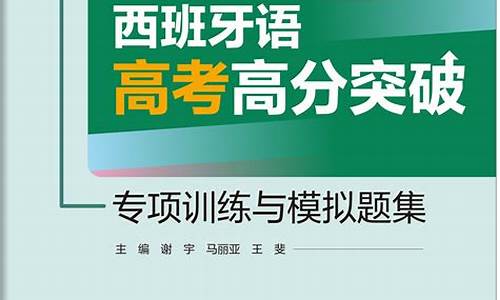 西班牙语
高考高分突破

专项训练与模拟题集

主编 谢宇 马丽亚 王斐